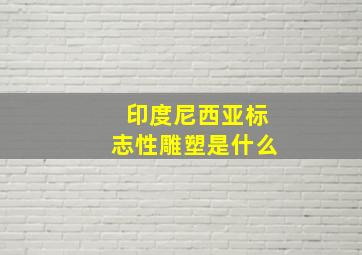 印度尼西亚标志性雕塑是什么